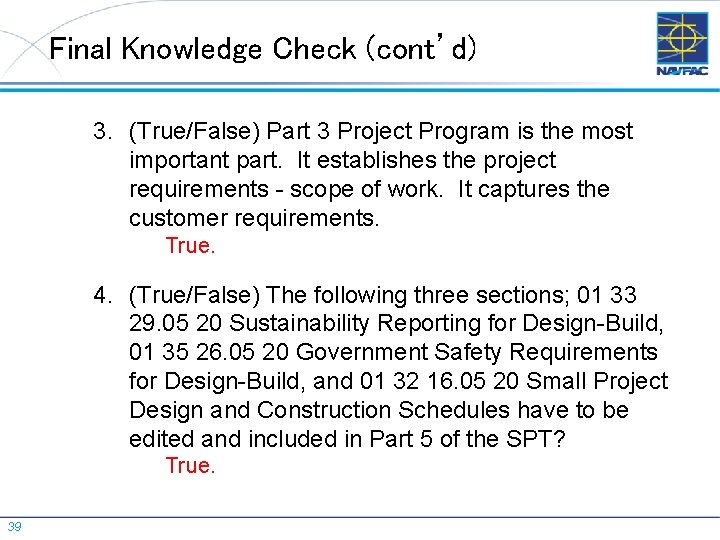 Final Knowledge Check (cont'd)

NAVFAC

3. (True/False) Part 3 Project Program is the most important part. It establishes the project requirements - scope of work. It captures the customer requirements.
True.

4. (True/False) The following three sections; 01 33 29.05 20 Sustainability Reporting for Design-Build, 01 35 26.05 20 Government Safety Requirements for Design-Build, and 01 32 16.05 20 Small Project Design and Construction Schedules have to be edited and included in Part 5 of the SPT?
True.

39